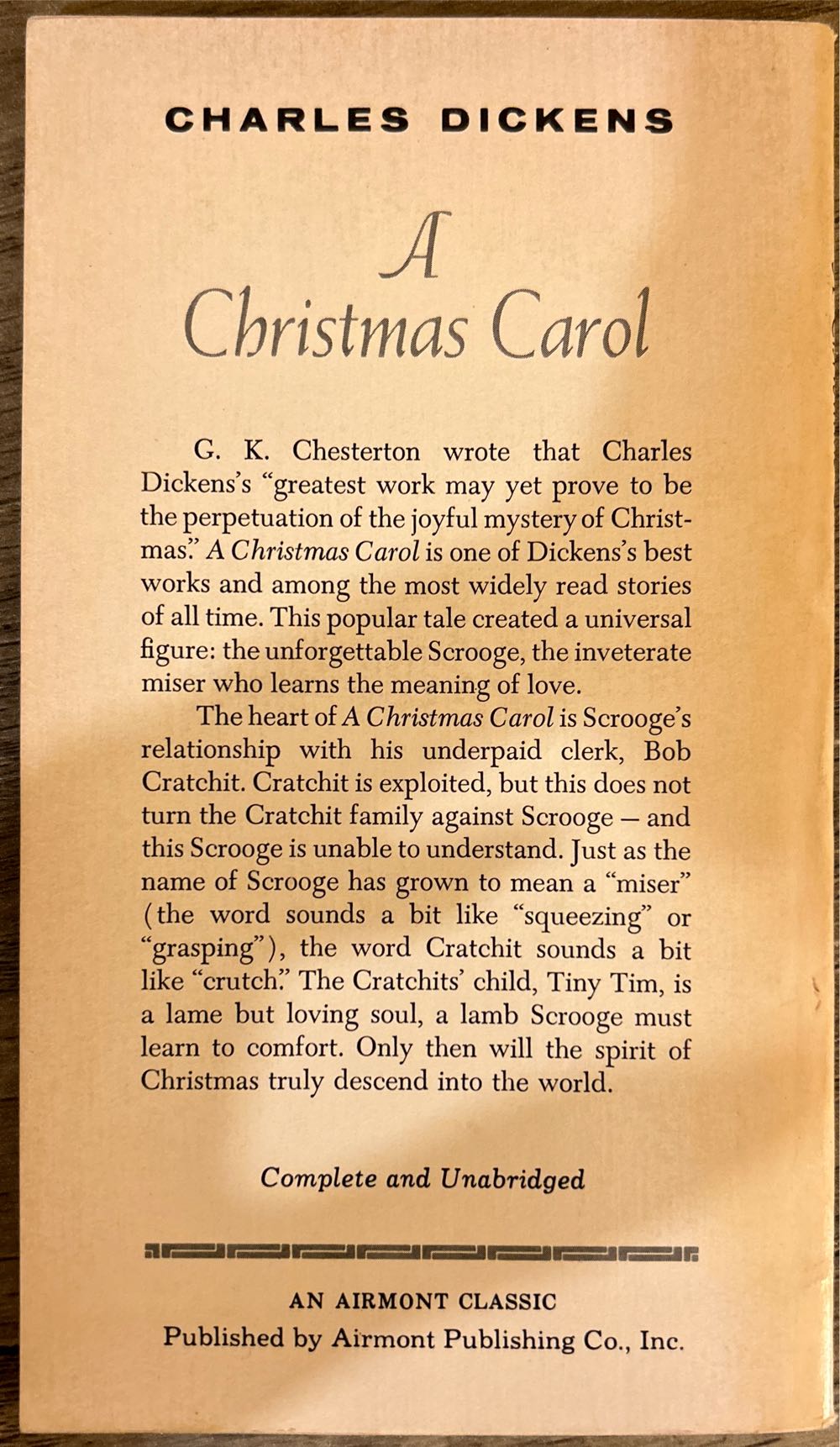 CHARLES DICKENS

A Christmas Carol

G. K. Chesterton wrote that Charles Dickens's "greatest work may yet prove to be the perpetuation of the joyful mystery of Christmas." A Christmas Carol is one of Dickens's best works and among the most widely read stories of all time. This popular tale created a universal figure: the unforgettable Scrooge, the inveterate miser who learns the meaning of love.

The heart of A Christmas Carol is Scrooge's relationship with his underpaid clerk, Bob Cratchit. Cratchit is exploited, but this does not turn the Cratchit family against Scrooge — and this Scrooge is unable to understand. Just as the name of Scrooge has grown to mean a "miser" (the word sounds a bit like "squeezing" or "grasping"), the word Cratchit sounds a bit like "crutch." The Cratchits' child, Tiny Tim, is a lame but loving soul, a lamb Scrooge must learn to comfort. Only then will the spirit of Christmas truly descend into the world.

Complete and Unabridged

AN AIRMONT CLASSIC
Published by Airmont Publishing Co., Inc.